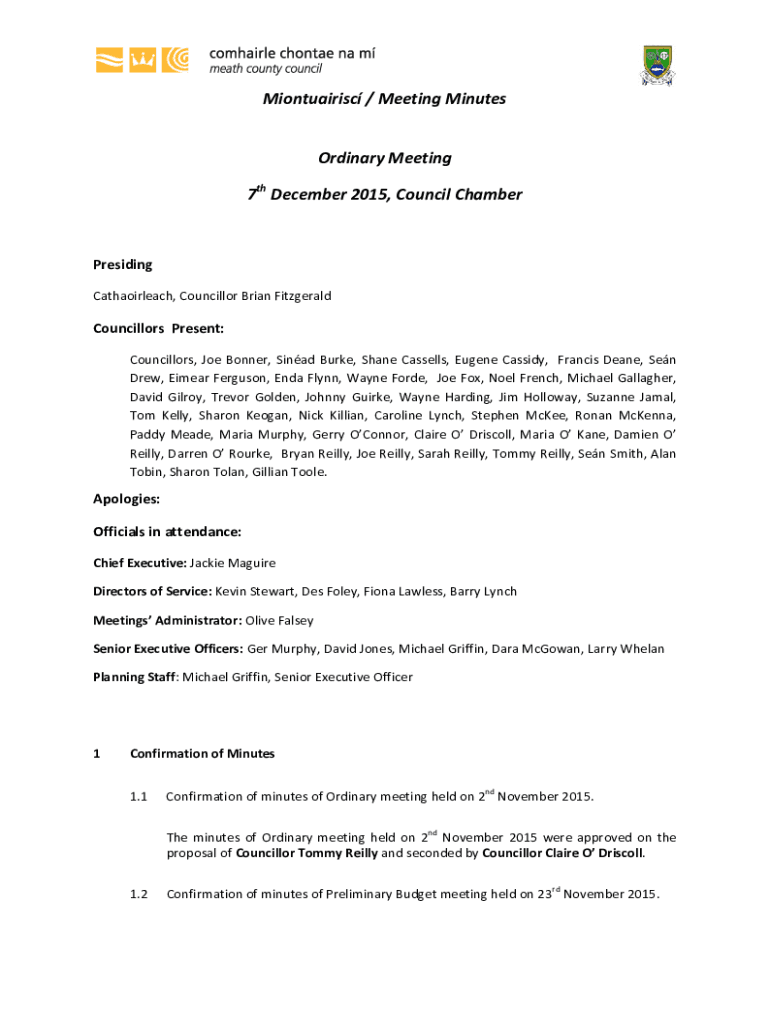 comhairle chontae na mí
meath county council

Miontuairiscí / Meeting Minutes

Ordinary Meeting

7$^{th}$ December 2015, Council Chamber

Presiding

Cathaoirleach, Councillor Brian Fitzgerald

Councillors Present:

Councillors, Joe Bonner, Sinéad Burke, Shane Cassells, Eugene Cassidy, Francis Deane, Seán Drew, Eimear Ferguson, Enda Flynn, Wayne Forde, Joe Fox, Noel French, Michael Gallagher, David Gilroy, Trevor Golden, Johnny Guirke, Wayne Harding, Jim Holloway, Suzanne Jamal, Tom Kelly, Sharon Keogan, Nick Killian, Caroline Lynch, Stephen McKee, Ronan McKenna, Paddy Meade, Maria Murphy, Gerry O'Connor, Claire O' Driscoll, Maria O' Kane, Damien O' Reilly, Darren O' Rourke, Bryan Reilly, Joe Reilly, Sarah Reilly, Tommy Reilly, Seán Smith, Alan Tobin, Sharon Tolan, Gillian Toole.

Apologies:

Officials in attendance:

Chief Executive: Jackie Maguire

Directors of Service: Kevin Stewart, Des Foley, Fiona Lawless, Barry Lynch

Meetings' Administrator: Olive Falsey

Senior Executive Officers: Ger Murphy, David Jones, Michael Griffin, Dara McGowan, Larry Whelan

Planning Staff: Michael Griffin, Senior Executive Officer

1 Confirmation of Minutes

1.1 Confirmation of minutes of Ordinary meeting held on 2$^{nd}$ November 2015.

The minutes of Ordinary meeting held on 2$^{nd}$ November 2015 were approved on the proposal of Councillor Tommy Reilly and seconded by Councillor Claire O' Driscoll.

1.2 Confirmation of minutes of Preliminary Budget meeting held on 23$^{rd}$ November 2015.